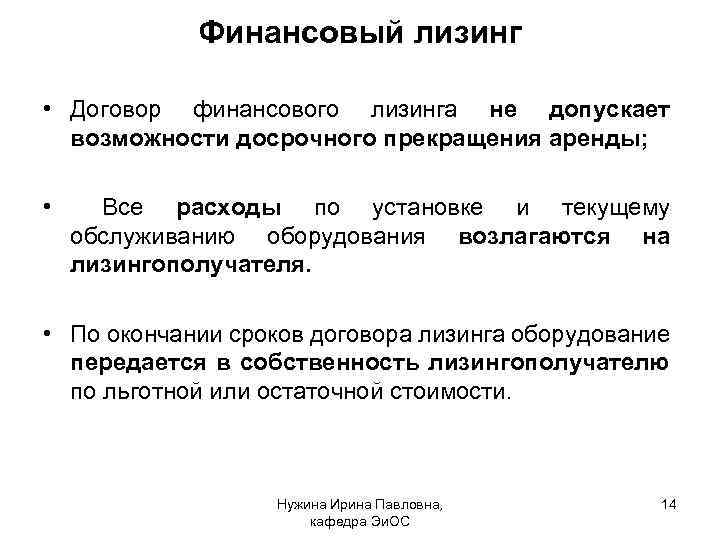 Финансовый лизинг

• Договор финансового лизинга не допускает возможности досрочного прекращения аренды;

• Все расходы по установке и текущему обслуживанию оборудования возлагаются на лизингополучателя.

• По окончании сроков договора лизинга оборудование передается в собственность лизингополучателю по льготной или остаточной стоимости.

Нужина Ирина Павловна, кафедра ЭиОС

14